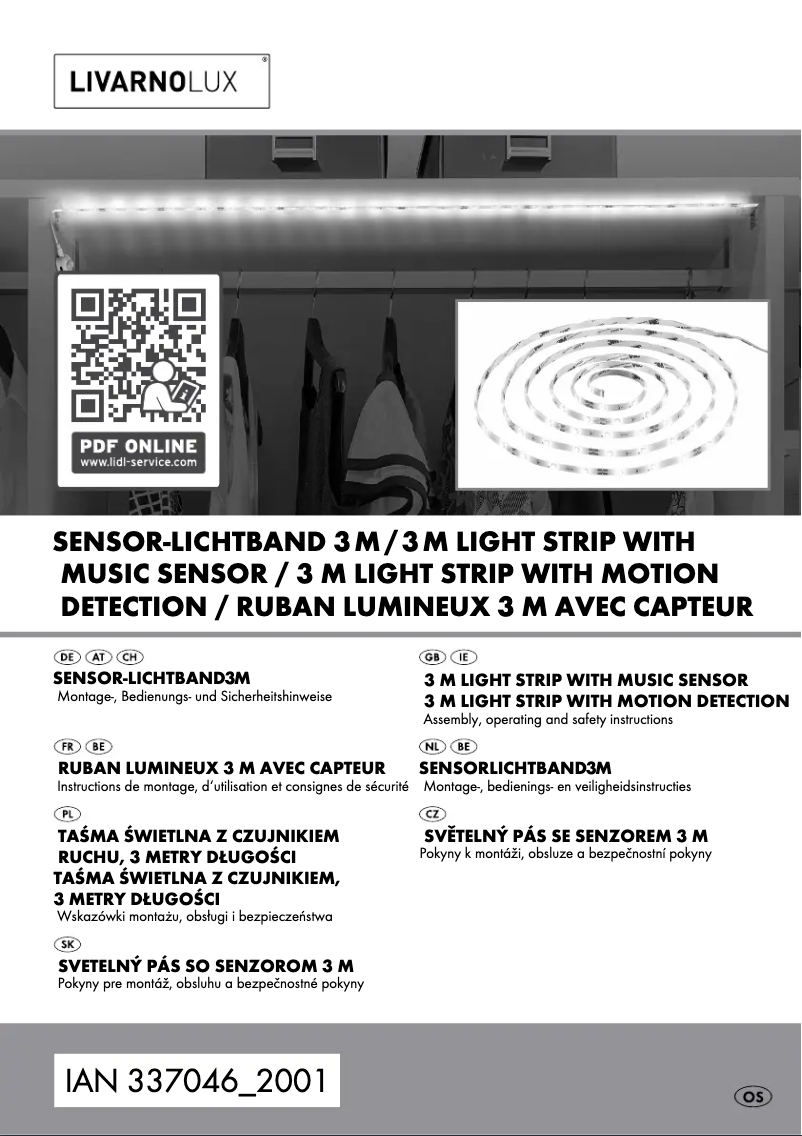 LIVARNOLUX®

PDF ONLINE
www.lidl-service.com

SENSOR-LICHTBAND 3 M / 3 M LIGHT STRIP WITH MUSIC SENSOR / 3 M LIGHT STRIP WITH MOTION DETECTION / RUBAN LUMINEUX 3 M AVEC CAPTEUR

DE AT CH
SENSOR-LICHTBAND3M
Montage-, Bedienungs- und Sicherheitshinweise

FR BE
RUBAN LUMINEUX 3 M AVEC CAPTEUR
Instructions de montage, d'utilisation et consignes de sécurité

PL
TAŚMA ŚWIETLNA Z CZUJNIKIEM RUCHU, 3 METRY DŁUGOŚCI
TAŚMA ŚWIETLNA Z CZUJNIKIEM, 3 METRY DŁUGOŚCI
Wskazówki montażu, obsługi i bezpieczeństwa

SK
SVETELNÝ PÁS SO SENZOROM 3 M
Pokyny pre montáž, obsluhu a bezpečnostné pokyny

GB IE
3 M LIGHT STRIP WITH MUSIC SENSOR
3 M LIGHT STRIP WITH MOTION DETECTION
Assembly, operating and safety instructions

NL BE
SENSORLICHTBAND3M
Montage-, bedienings- en veiligheidsinstructies

CZ
SVĚTELNÝ PÁS SE SENZOREM 3 M
Pokyny k montáži, obsluze a bezpečnostní pokyny

IAN 337046_2001

OS